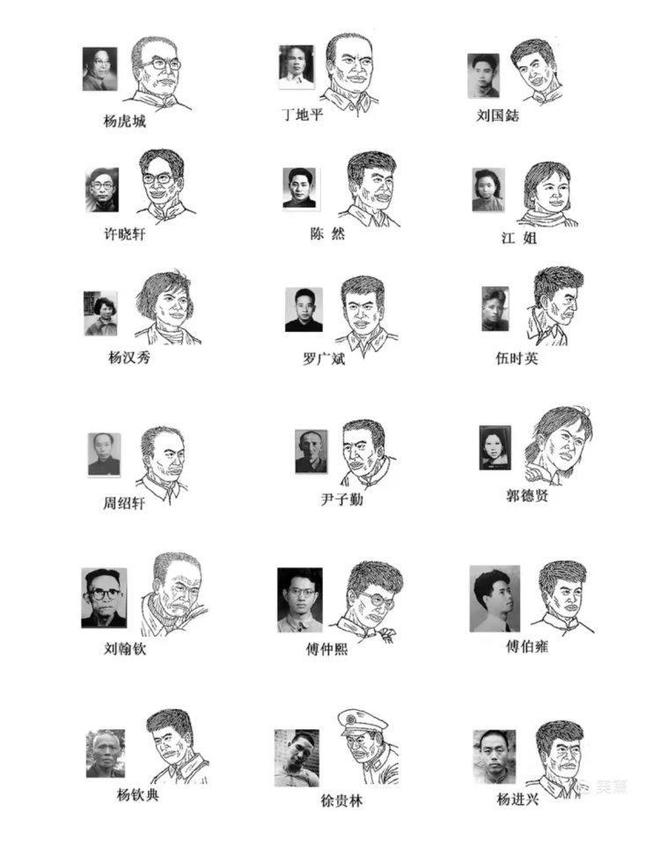 杨虎城

丁地平

刘国鋕

许晓轩

陈 然

江 姐

杨汉秀

罗广斌

伍时英

周绍轩

尹子勤

郭德贤

刘翰钦

傅仲熙

傅伯雍

杨钦典

徐贵林

杨进兴